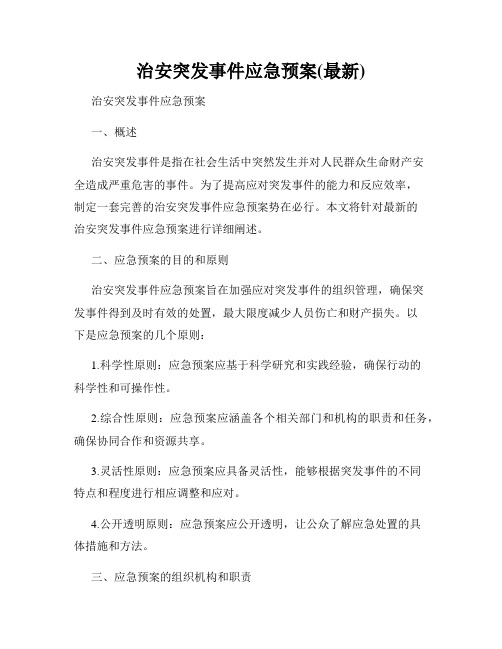 治安突发事件应急预案(最新)

治安突发事件应急预案

一、概述

治安突发事件是指在社会生活中突然发生并对人民群众生命财产安全造成严重危害的事件。为了提高应对突发事件的能力和反应效率，制定一套完善的治安突发事件应急预案势在必行。本文将针对最新的治安突发事件应急预案进行详细阐述。

二、应急预案的目的和原则

治安突发事件应急预案旨在加强应对突发事件的组织管理，确保突发事件得到及时有效的处置，最大限度减少人员伤亡和财产损失。以下是应急预案的几个原则：

1.科学性原则：应急预案应基于科学研究和实践经验，确保行动的科学性和可操作性。

2.综合性原则：应急预案应涵盖各个相关部门和机构的职责和任务，确保协同合作和资源共享。

3.灵活性原则：应急预案应具备灵活性，能够根据突发事件的不同特点和程度进行相应调整和应对。

4.公开透明原则：应急预案应公开透明，让公众了解应急处置的具体措施和方法。

三、应急预案的组织机构和职责